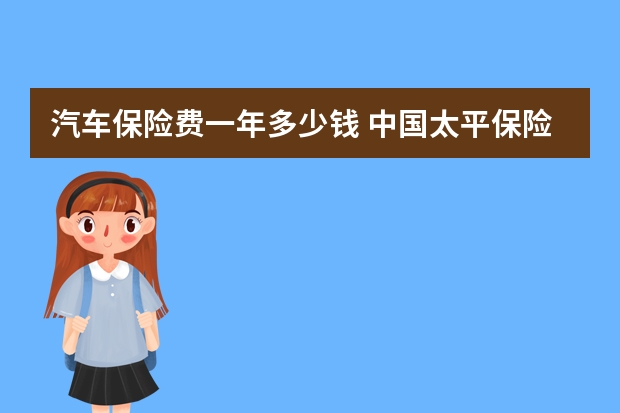 汽车保险费一年多少钱 中国太平保险